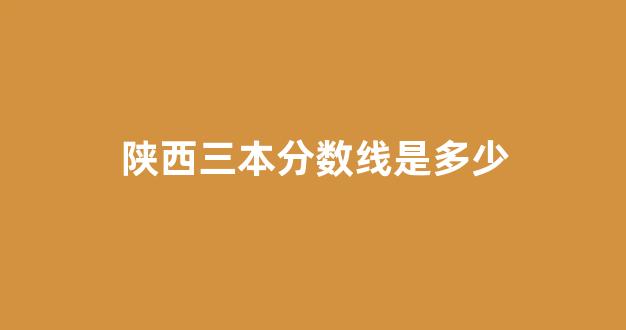 陕西三本分数线是多少